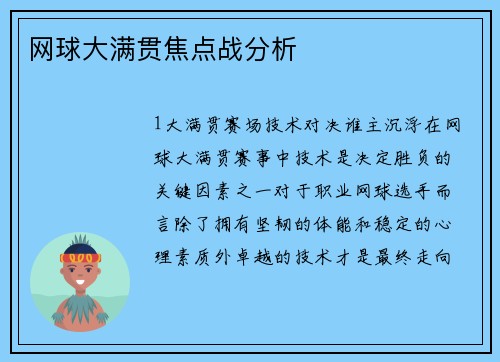 网球大满贯焦点战分析

1大满贯赛场技术对决谁主沉浮在网球大满贯赛事中技术是决定胜负的关键因素之一对于职业网球选手而言除了拥有坚韧的体能和稳定的心理素质外卓越的技术才是最终走向